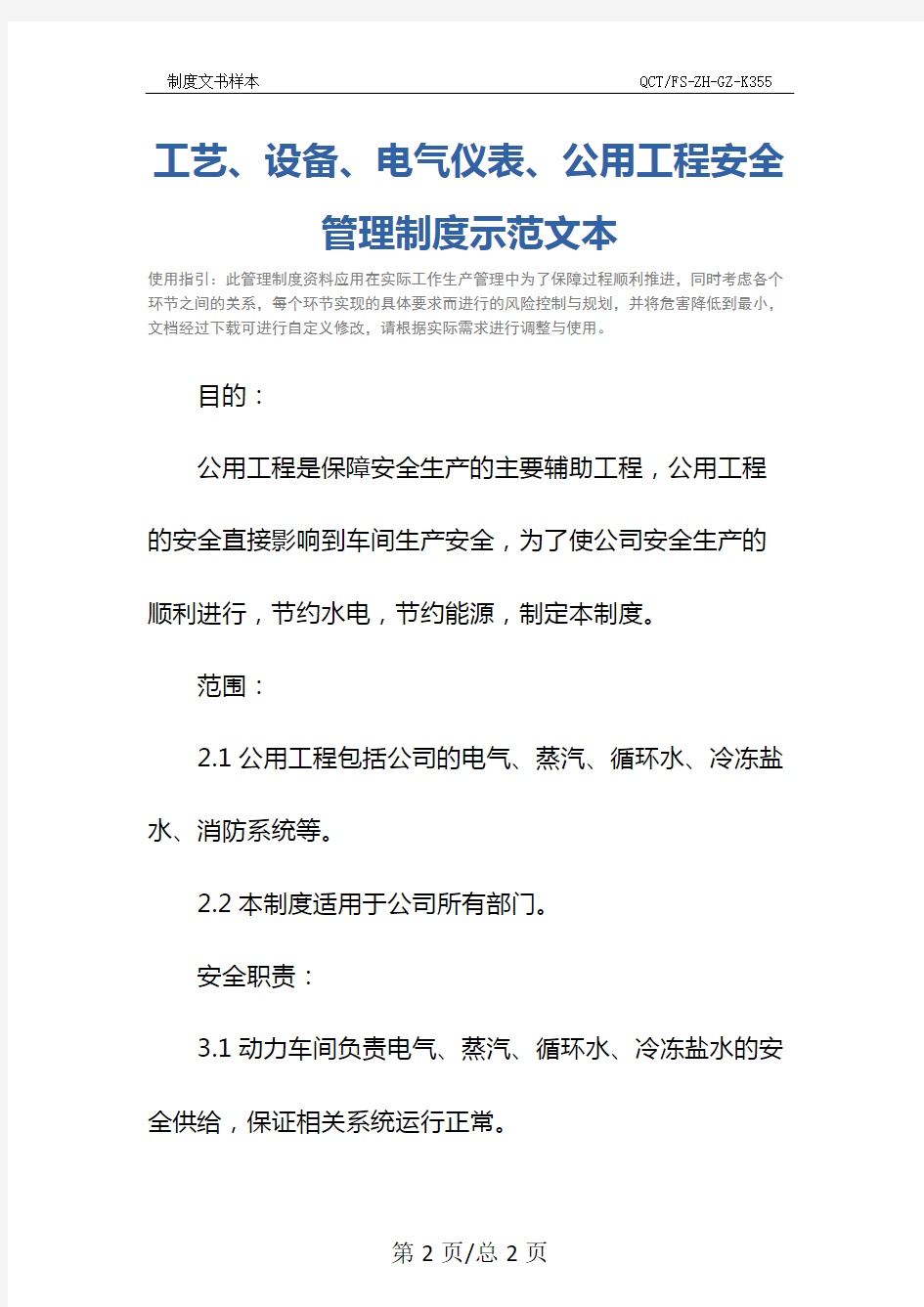 制度文书样本 QCT/FS-ZH-GZ-K355

工艺、设备、电气仪表、公用工程安全管理制度示范文本

使用指引：此管理制度资料应用在实际工作生产管理中为了保障过程顺利推进，同时考虑各个环节之间的关系，每个环节实现的具体要求而进行的风险控制与规划，并将危害降低到最小，文档经过下载可进行自定义修改，请根据实际需求进行调整与使用。

目的：

公用工程是保障安全生产的主要辅助工程，公用工程的安全直接影响到车间生产安全，为了使公司安全生产的顺利进行，节约水电，节约能源，制定本制度。

范围：

2.1 公用工程包括公司的电气、蒸汽、循环水、冷冻盐水、消防系统等。

2.2 本制度适用于公司所有部门。

安全职责：

3.1 动力车间负责电气、蒸汽、循环水、冷冻盐水的安全供给，保证相关系统运行正常。

第 2 页/总 2 页